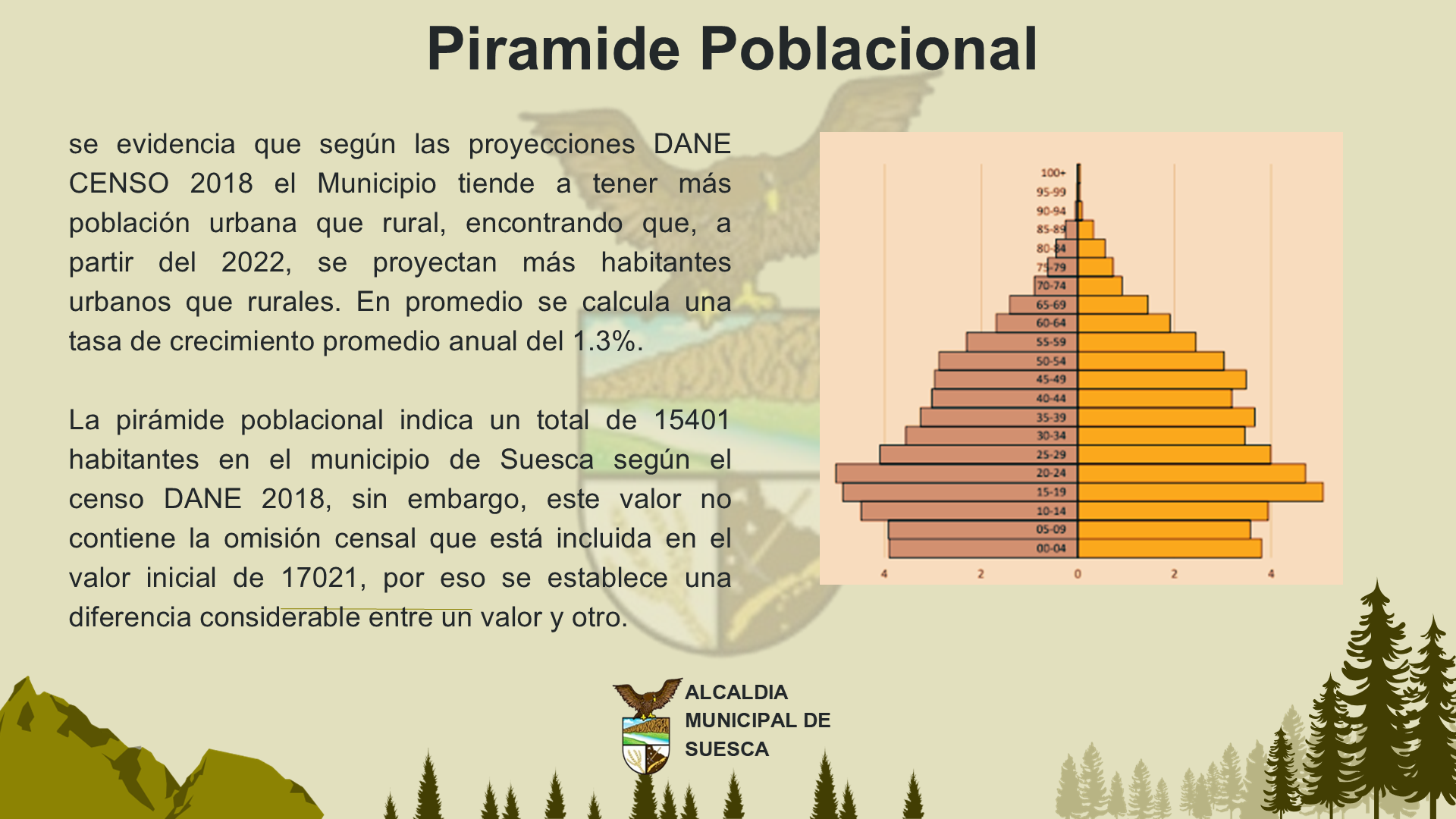 Piramide Poblacional

se evidencia que según las proyecciones DANE CENSO 2018 el Municipio tiende a tener más población urbana que rural, encontrando que, a partir del 2022, se proyectan más habitantes urbanos que rurales. En promedio se calcula una tasa de crecimiento promedio anual del 1.3%.

La pirámide poblacional indica un total de 15401 habitantes en el municipio de Suesca según el censo DANE 2018, sin embargo, este valor no contiene la omisión censal que está incluida en el valor inicial de 17021, por eso se establece una diferencia considerable entre un valor y otro.

100+
95-99
90-94
85-89
80-84
75-79
70-74
65-69
60-64
55-59
50-54
45-49
40-44
35-39
30-34
25-29
20-24
15-19
10-14
05-09
00-04
4
2
0
2
4

ALCALDIA MUNICIPAL DE SUESCA